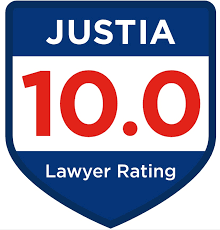 JUSTIA
10.0
Lawyer Rating